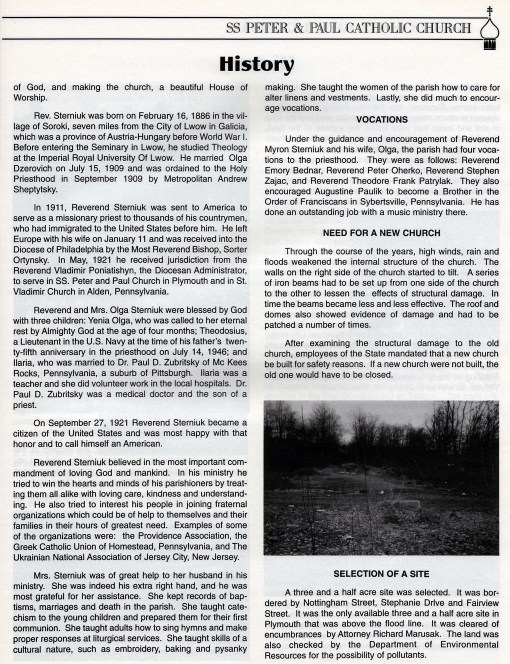 SS PETER & PAUL CATHOLIC CHURCH

History

of God, and making the church, a beautiful House of Worship.

Rev. Sterniuk was born on February 16, 1886 in the village of Soroki, seven miles from the City of Lwow in Galicia, which was a province of Austria-Hungary before World War I. Before entering the Seminary in Lwow, he studied Theology at the Imperial Royal University Of Lwow. He married Olga Dzerovich on July 15, 1909 and was ordained to the Holy Priesthood in September 1909 by Metropolitan Andrew Sheptytsky.

In 1911, Reverend Sterniuk was sent to America to serve as a missionary priest to thousands of his countrymen, who had immigrated to the United States before him. He left Europe with his wife on January 11 and was received into the Diocese of Philadelphia by the Most Reverend Bishop, Sorter Ortynsky. In May, 1921 he received jurisdiction from the Reverend Vladimir Poniatishyn, the Diocesan Administrator, to serve in SS. Peter and Paul Church in Plymouth and in St. Vladimir Church in Alden, Pennsylvania.

Reverend and Mrs. Olga Sterniuk were blessed by God with three children: Yenia Olga, who was called to her eternal rest by Almighty God at the age of four months; Theodosius, a Lieutenant in the U.S. Navy at the time of his father's twenty-fifth anniversary in the priesthood on July 14, 1946; and Ilaria, who was married to Dr. Paul D. Zubritsky of Mc Kees Rocks, Pennsylvania, a suburb of Pittsburgh. Ilaria was a teacher and she did volunteer work in the local hospitals. Dr. Paul D. Zubritsky was a medical doctor and the son of a priest.

On September 27, 1921 Reverend Sterniuk became a citizen of the United States and was most happy with that honor and to call himself an American.

Reverend Sterniuk believed in the most important commandment of loving God and mankind. In his ministry he tried to win the hearts and minds of his parishioners by treating them all alike with loving care, kindness and understanding. He also tried to interest his people in joining fraternal organizations which could be of help to themselves and their families in their hours of greatest need. Examples of some of the organizations were: the Providence Association, the Greek Catholic Union of Homestead, Pennsylvania, and The Ukrainian National Association of Jersey City, New Jersey.

Mrs. Sterniuk was of great help to her husband in his ministry. She was indeed his extra right hand, and he was most grateful for her assistance. She kept records of baptisms, marriages and death in the parish. She taught catechism to the young children and prepared them for their first communion. She taught adults how to sing hymns and make proper responses at liturgical services. She taught skills of a cultural nature, such as embroidery, baking and pysanky making. She taught the women of the parish how to care for alter linens and vestments. Lastly, she did much to encourage vocations.

VOCATIONS

Under the guidance and encouragement of Reverend Myron Sterniuk and his wife, Olga, the parish had four vocations to the priesthood. They were as follows: Reverend Emory Bednar, Reverend Peter Oherko, Reverend Stephen Zajac, and Reverend Theodore Frank Patrylak. They also encouraged Augustine Paulik to become a Brother in the Order of Franciscans in Sybertsville, Pennsylvania. He has done an outstanding job with a music ministry there.

NEED FOR A NEW CHURCH

Through the course of the years, high winds, rain and floods weakened the internal structure of the church. The walls on the right side of the church started to tilt. A series of iron beams had to be set up from one side of the church to the other to lessen the effects of structural damage. In time the beams became less and less effective. The roof and domes also showed evidence of damage and had to be patched a number of times.

After examining the structural damage to the old church, employees of the State mandated that a new church be built for safety reasons. If a new church were not built, the old one would have to be closed.

SELECTION OF A SITE

A three and a half acre site was selected. It was bordered by Nottingham Street, Stephanie Drive and Fairview Street. It was the only available three and a half acre site in Plymouth that was above the flood line. It was cleared of encumbrances by Attorney Richard Marusak. The land was also checked by the Department of Environmental Resources for the possibility of pollutants.